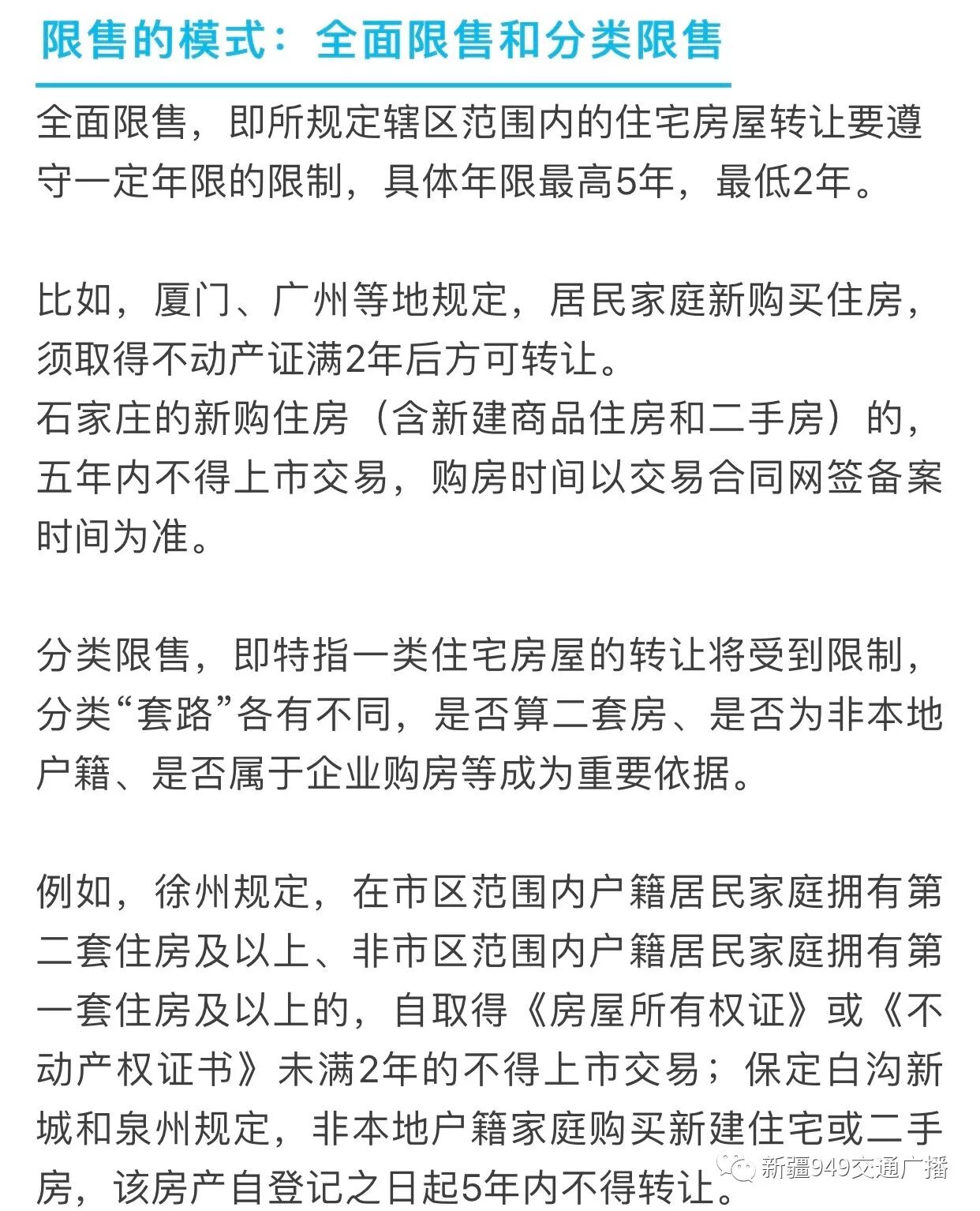 限售的模式：全面限售和分类限售

全面限售，即所规定辖区范围内的住宅房屋转让要遵守一定年限的限制，具体年限最高5年，最低2年。

比如，厦门、广州等地规定，居民家庭新购买住房，须取得不动产证满2年后方可转让。
石家庄的新购住房（含新建商品住房和二手房）的，五年内不得上市交易，购房时间以交易合同网签备案时间为准。

分类限售，即特指一类住宅房屋的转让将受到限制，分类“套路”各有不同，是否算二套房、是否为非本地户籍、是否属于企业购房等成为重要依据。

例如，徐州规定，在市区范围内户籍居民家庭拥有第二套住房及以上、非市区范围内户籍居民家庭拥有第一套住房及以上的，自取得《房屋所有权证》或《不动产权证书》未满2年的不得上市交易；保定白沟新城和泉州规定，非本地户籍家庭购买新建住宅或二手房，该房产自登记之日起5年内不得转让。

新疆949交通广播